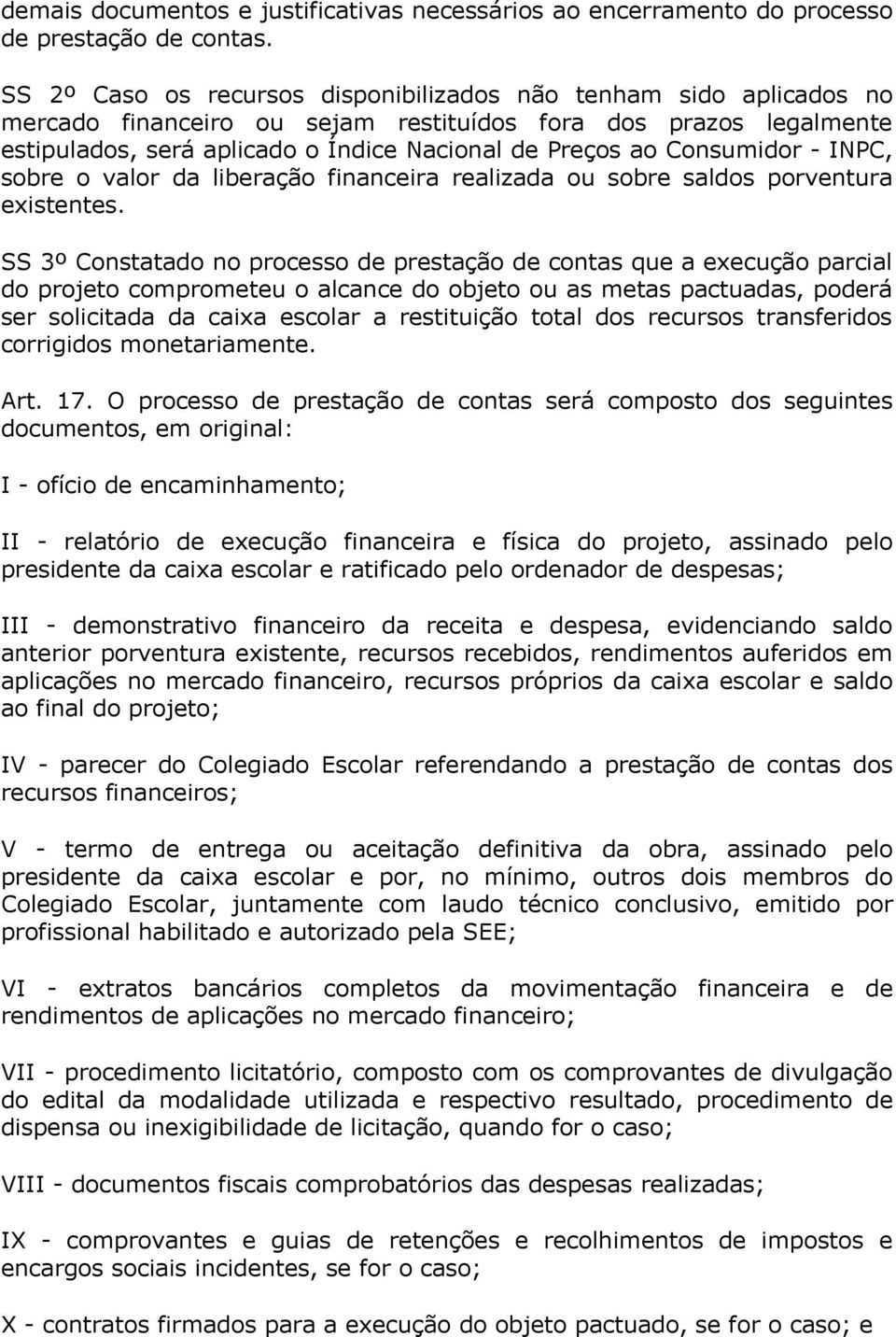 demais documentos e justificativas necessários ao encerramento do processo de prestação de contas.

SS 2º Caso os recursos disponibilizados não tenham sido aplicados no mercado financeiro ou sejam restituídos fora dos prazos legalmente estipulados, será aplicado o Índice Nacional de Preços ao Consumidor - INPC, sobre o valor da liberação financeira realizada ou sobre saldos porventura existentes.

SS 3º Constatado no processo de prestação de contas que a execução parcial do projeto comprometeu o alcance do objeto ou as metas pactuadas, poderá ser solicitada da caixa escolar a restituição total dos recursos transferidos corrigidos monetariamente.

Art. 17. O processo de prestação de contas será composto dos seguintes documentos, em original:

I - ofício de encaminhamento;

II - relatório de execução financeira e física do projeto, assinado pelo presidente da caixa escolar e ratificado pelo ordenador de despesas;

III - demonstrativo financeiro da receita e despesa, evidenciando saldo anterior porventura existente, recursos recebidos, rendimentos auferidos em aplicações no mercado financeiro, recursos próprios da caixa escolar e saldo ao final do projeto;

IV - parecer do Colegiado Escolar referendando a prestação de contas dos recursos financeiros;

V - termo de entrega ou aceitação definitiva da obra, assinado pelo presidente da caixa escolar e por, no mínimo, outros dois membros do Colegiado Escolar, juntamente com laudo técnico conclusivo, emitido por profissional habilitado e autorizado pela SEE;

VI - extratos bancários completos da movimentação financeira e de rendimentos de aplicações no mercado financeiro;

VII - procedimento licitatório, composto com os comprovantes de divulgação do edital da modalidade utilizada e respectivo resultado, procedimento de dispensa ou inexigibilidade de licitação, quando for o caso;

VIII - documentos fiscais comprobatórios das despesas realizadas;

IX - comprovantes e guias de retenções e recolhimentos de impostos e encargos sociais incidentes, se for o caso;

X - contratos firmados para a execução do objeto pactuado, se for o caso; e